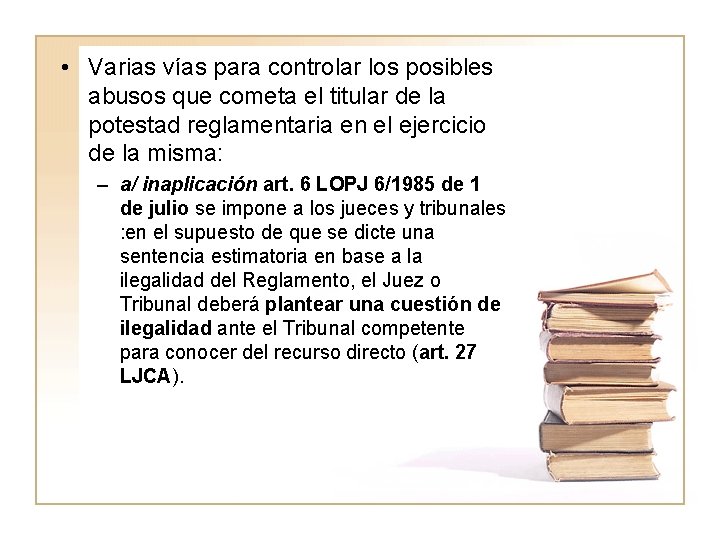 • Varias vías para controlar los posibles abusos que cometa el titular de la potestad reglamentaria en el ejercicio de la misma:

– a/ inaplicación art. 6 LOPJ 6/1985 de 1 de julio se impone a los jueces y tribunales :en el supuesto de que se dicte una sentencia estimatoria en base a la ilegalidad del Reglamento, el Juez o Tribunal deberá plantear una cuestión de ilegalidad ante el Tribunal competente para conocer del recurso directo (art. 27 LJCA).